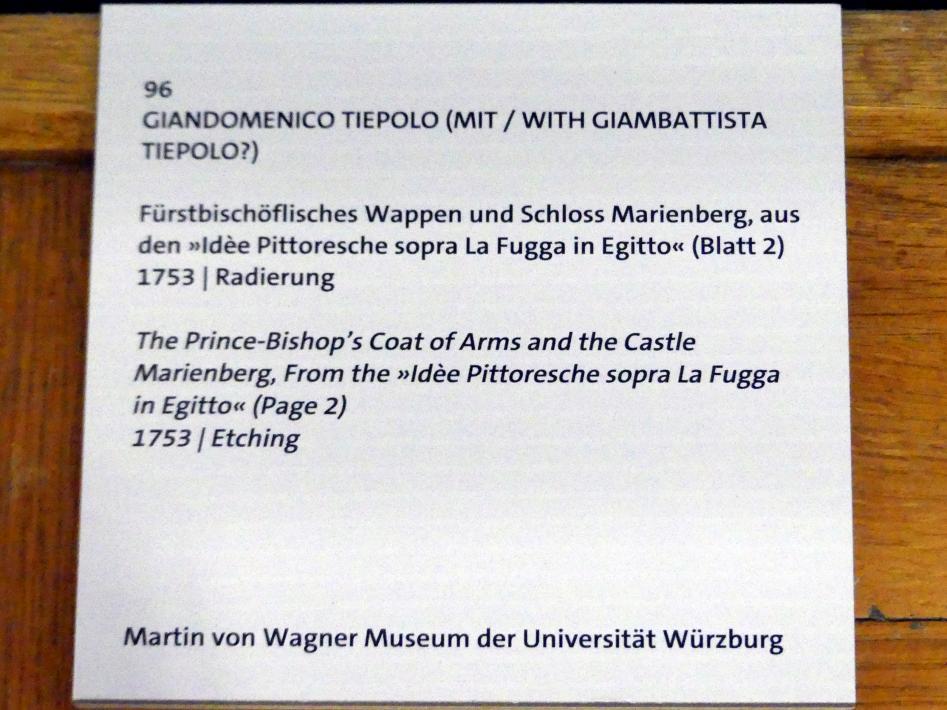 96
GIANDOMENICO TIEPOLO (MIT / WITH GIAMBATTISTA TIEPOLO?)

Fürstbischöflisches Wappen und Schloss Marienberg, aus den »Idèe Pittoresche sopra La Fugga in Egitto« (Blatt 2)
1753 | Radierung

The Prince-Bishop's Coat of Arms and the Castle Marienberg, From the »Idèe Pittoresche sopra La Fugga in Egitto« (Page 2)
1753 | Etching

Martin von Wagner Museum der Universität Würzburg